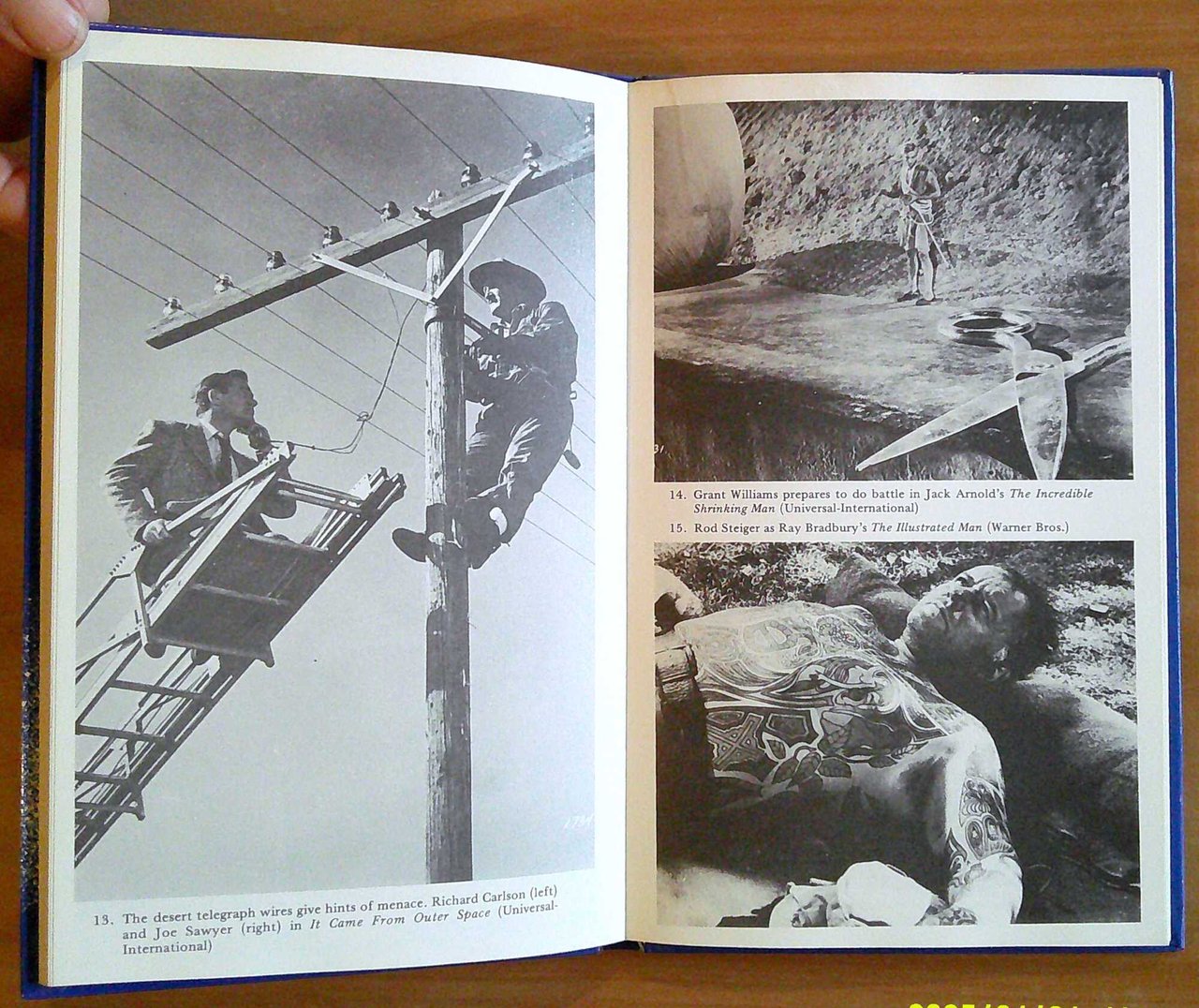 13. The desert telegraph wires give hints of menace. Richard Carlson (left) and Joe Sawyer (right) in It Came From Outer Space (Universal-International)

14. Grant Williams prepares to do battle in Jack Arnold's The Incredible Shrinking Man (Universal-International)

15. Rod Steiger as Ray Bradbury's The Illustrated Man (Warner Bros.)